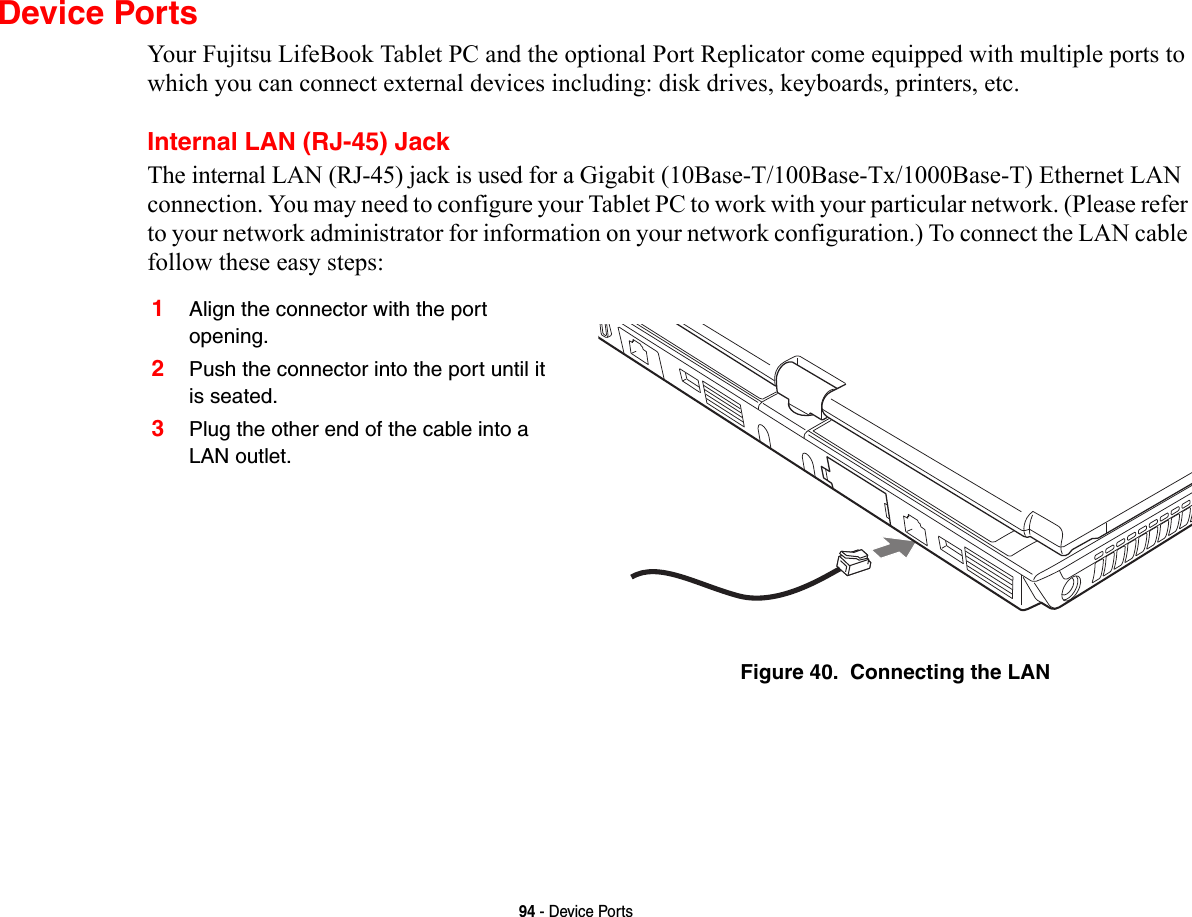 Device Ports

Your Fujitsu LifeBook Tablet PC and the optional Port Replicator come equipped with multiple ports to which you can connect external devices including: disk drives, keyboards, printers, etc.

Internal LAN (RJ-45) Jack

The internal LAN (RJ-45) jack is used for a Gigabit (10Base-T/100Base-Tx/1000Base-T) Ethernet LAN connection. You may need to configure your Tablet PC to work with your particular network. (Please refer to your network administrator for information on your network configuration.) To connect the LAN cable follow these easy steps:

1 Align the connector with the port opening.

2 Push the connector into the port until it is seated.

3 Plug the other end of the cable into a LAN outlet.

Figure 40. Connecting the LAN

94 - Device Ports